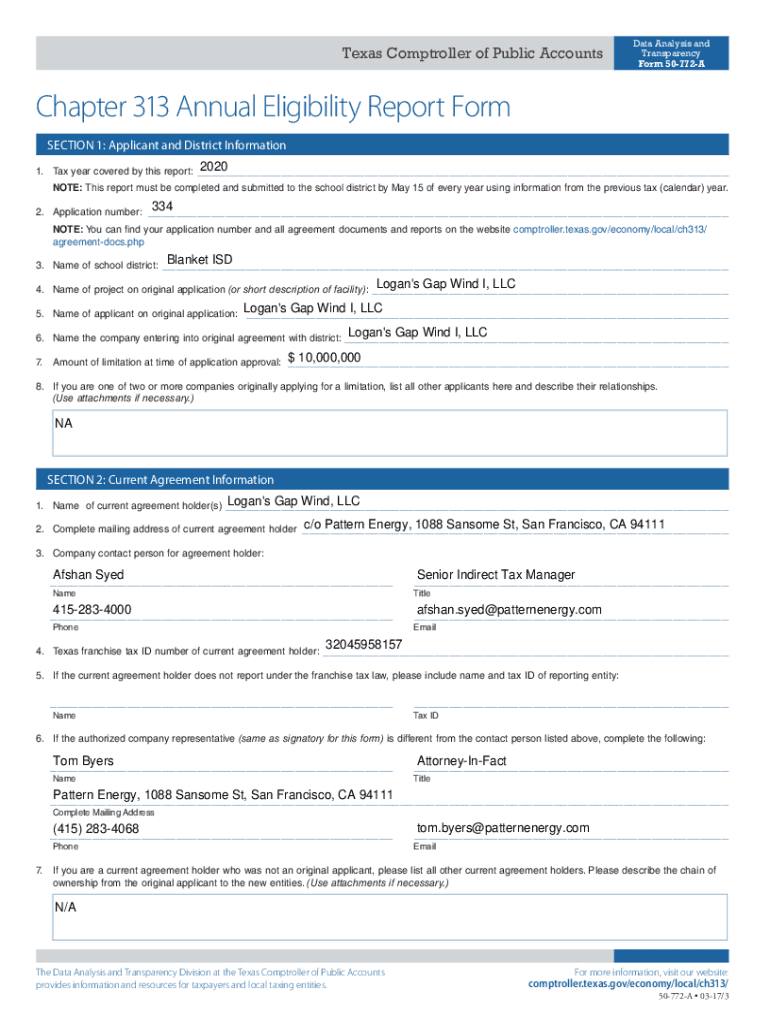 Texas Comptroller of Public Accounts

Data Analysis and Transparency
Form 50-772-A

Chapter 313 Annual Eligibility Report Form

SECTION 1: Applicant and District Information

1. Tax year covered by this report: 2020

NOTE: This report must be completed and submitted to the school district by May 15 of every year using information from the previous tax (calendar) year.

2. Application number: 334

NOTE: You can find your application number and all agreement documents and reports on the website comptroller.texas.gov/economy/local/ch313/agreement-docs.php

3. Name of school district: Blanket ISD

4. Name of project on original application (or short description of facility): Logan's Gap Wind I, LLC

5. Name of applicant on original application: Logan's Gap Wind I, LLC

6. Name the company entering into original agreement with district: Logan's Gap Wind I, LLC

7. Amount of limitation at time of application approval: $ 10,000,000

8. If you are one of two or more companies originally applying for a limitation, list all other applicants here and describe their relationships. (Use attachments if necessary.)

NA

SECTION 2: Current Agreement Information

1. Name of current agreement holder(s) Logan's Gap Wind, LLC

2. Complete mailing address of current agreement holder c/o Pattern Energy, 1088 Sansome St, San Francisco, CA 94111

3. Company contact person for agreement holder:

Afshan Syed
Name

Senior Indirect Tax Manager
Title

415-283-4000
Phone

afshan.syed@patternenergy.com
Email

4. Texas franchise tax ID number of current agreement holder: 32045958157

5. If the current agreement holder does not report under the franchise tax law, please include name and tax ID of reporting entity:

Name

Tax ID

6. If the authorized company representative (same as signatory for this form) is different from the contact person listed above, complete the following:

Tom Byers
Name

Attorney-In-Fact
Title

Pattern Energy, 1088 Sansome St, San Francisco, CA 94111
Complete Mailing Address

(415) 283-4068
Phone

tom.byers@patternenergy.com
Email

7. If you are a current agreement holder who was not an original applicant, please list all other current agreement holders. Please describe the chain of ownership from the original applicant to the new entities. (Use attachments if necessary.)

N/A

The Data Analysis and Transparency Division at the Texas Comptroller of Public Accounts provides information and resources for taxpayers and local taxing entities.

For more information, visit our website:
comptroller.texas.gov/economy/local/ch313/

50-772-A • 03-17/3